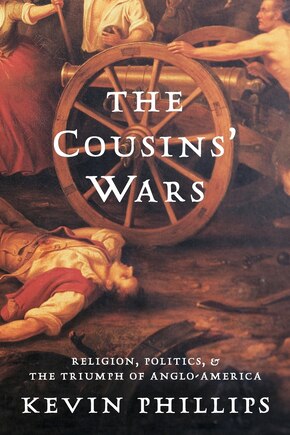 THE COUSINS' WARS

RELIGION, POLITICS, & THE TRIUMPH OF ANGLO-AMERICA

KEVIN PHILLIPS